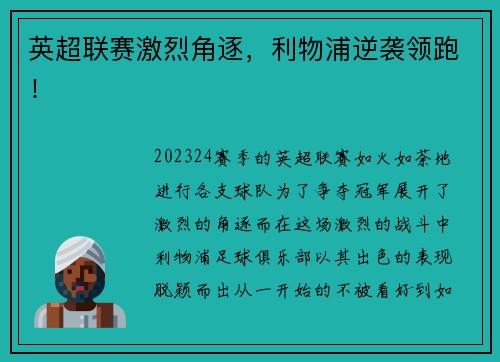 英超联赛激烈角逐，利物浦逆袭领跑！

202324赛季的英超联赛如火如荼地进行各支球队为了争夺冠军展开了激烈的角逐而在这场激烈的战斗中利物浦足球俱乐部以其出色的表现脱颖而出从一开始的不被看好到如